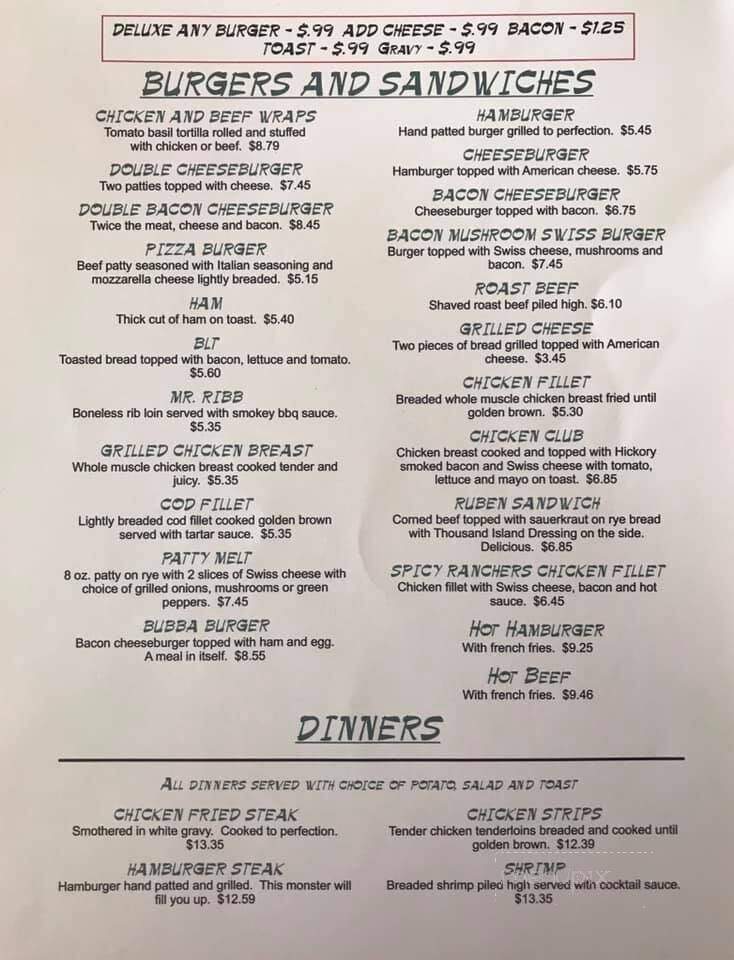 DELUXE ANY BURGER - $.99 ADD CHEESE - $.99 BACON - $1.25
TOAST - $.99 GRAVY - $.99

BURGERS AND SANDWICHES

CHICKEN AND BEEF WRAPS
Tomato basil tortilla rolled and stuffed with chicken or beef. $8.79

DOUBLE CHEESEBURGER
Two patties topped with cheese. $7.45

DOUBLE BACON CHEESEBURGER
Twice the meat, cheese and bacon. $8.45

PIZZA BURGER
Beef patty seasoned with Italian seasoning and mozzarella cheese lightly breaded. $5.15

HAM
Thick cut of ham on toast. $5.40

BLT
Toasted bread topped with bacon, lettuce and tomato. $5.60

MR. RIBB
Boneless rib loin served with smokey bbq sauce. $5.35

GRILLED CHICKEN BREAST
Whole muscle chicken breast cooked tender and juicy. $5.35

COD FILLET
Lightly breaded cod fillet cooked golden brown served with tartar sauce. $5.35

PATTY MELT
8 oz. patty on rye with 2 slices of Swiss cheese with choice of grilled onions, mushrooms or green peppers. $7.45

BUBBA BURGER
Bacon cheeseburger topped with ham and egg. A meal in itself. $8.55

HAMBURGER
Hand patted burger grilled to perfection. $5.45

CHEESEBURGER
Hamburger topped with American cheese. $5.75

BACON CHEESEBURGER
Cheeseburger topped with bacon. $6.75

BACON MUSHROOM SWISS BURGER
Burger topped with Swiss cheese, mushrooms and bacon. $7.45

ROAST BEEF
Shaved roast beef piled high. $6.10

GRILLED CHEESE
Two pieces of bread grilled topped with American cheese. $3.45

CHICKEN FILLET
Breaded whole muscle chicken breast fried until golden brown. $5.30

CHICKEN CLUB
Chicken breast cooked and topped with Hickory smoked bacon and Swiss cheese with tomato, lettuce and mayo on toast. $6.85

RUBEN SANDWICH
Corned beef topped with sauerkraut on rye bread with Thousand Island Dressing on the side. Delicious. $6.85

SPICY RANCHERS CHICKEN FILLET
Chicken fillet with Swiss cheese, bacon and hot sauce. $6.45

HOT HAMBURGER
With french fries. $9.25

HOT BEEF
With french fries. $9.46

DINNERS

ALL DINNERS SERVED WITH CHOICE OF POTATO, SALAD AND TOAST

CHICKEN FRIED STEAK
Smothered in white gravy. Cooked to perfection. $13.35

HAMBURGER STEAK
Hamburger hand patted and grilled. This monster will fill you up. $12.59

CHICKEN STRIPS
Tender chicken tenderloins breaded and cooked until golden brown. $12.39

SHRIMP
Breaded shrimp piled high served with cocktail sauce. $13.35